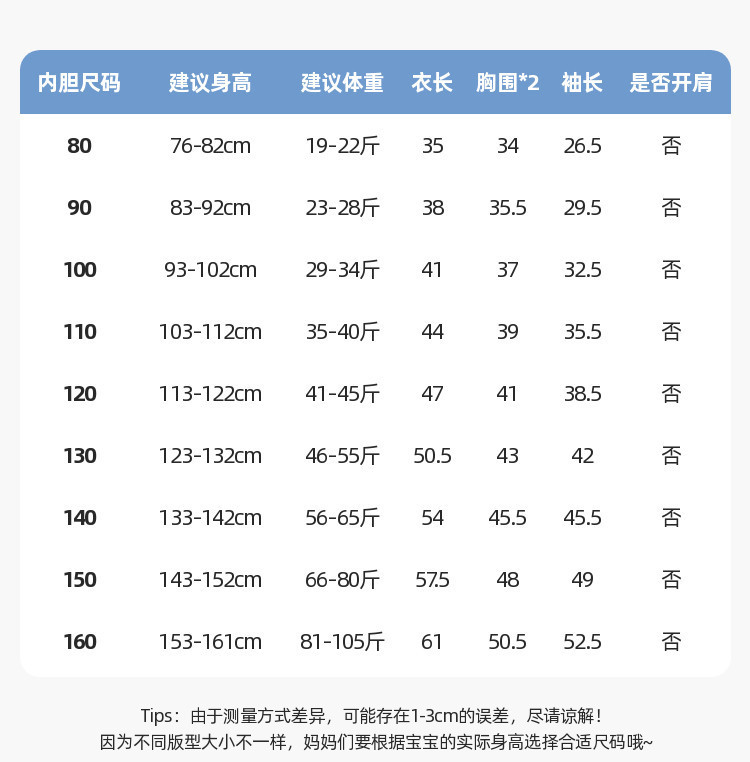 | 内胆尺码 | 建议身高 | 建议体重 | 衣长 | 胸围*2 | 袖长 | 是否开肩 |
|---|---|---|---|---|---|---|
| 80 | 76-82cm | 19-22斤 | 35 | 34 | 26.5 | 否 |
| 90 | 83-92cm | 23-28斤 | 38 | 35.5 | 29.5 | 否 |
| 100 | 93-102cm | 29-34斤 | 41 | 37 | 32.5 | 否 |
| 110 | 103-112cm | 35-40斤 | 44 | 39 | 35.5 | 否 |
| 120 | 113-122cm | 41-45斤 | 47 | 41 | 38.5 | 否 |
| 130 | 123-132cm | 46-55斤 | 50.5 | 43 | 42 | 否 |
| 140 | 133-142cm | 56-65斤 | 54 | 45.5 | 45.5 | 否 |
| 150 | 143-152cm | 66-80斤 | 57.5 | 48 | 49 | 否 |
| 160 | 153-161cm | 81-105斤 | 61 | 50.5 | 52.5 | 否 |

Tips：由于测量方式差异，可能存在1-3cm的误差，尽请谅解！
因为不同版型大小不一样，妈妈们要根据宝宝的实际身高选择合适尺码哦~